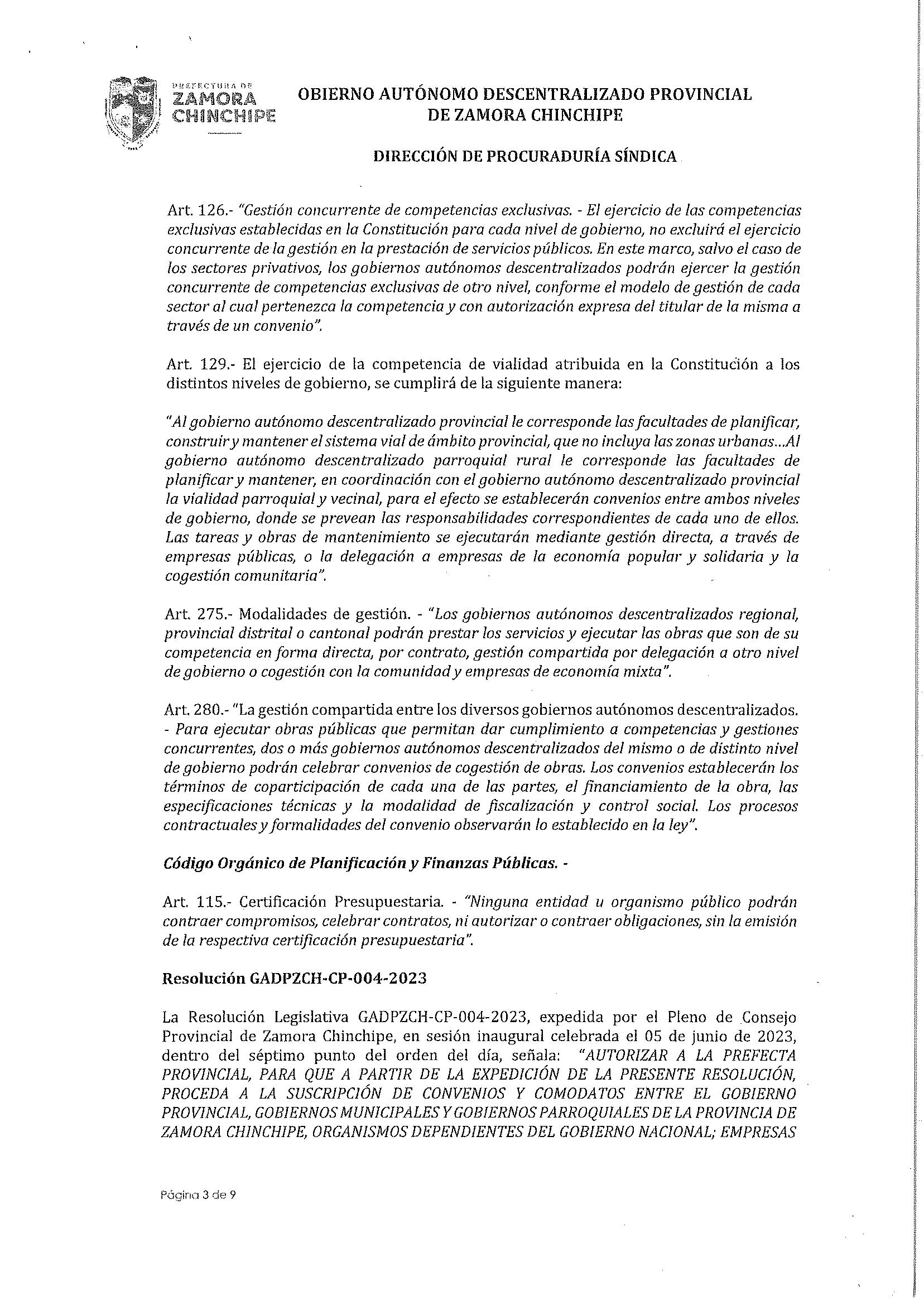 PREFECTURA DE ZAMORA CHINCHIPE

OBIERNO AUTÓNOMO DESCENTRALIZADO PROVINCIAL DE ZAMORA CHINCHIPE

DIRECCIÓN DE PROCURADURÍA SÍNDICA

Art. 126.- "Gestión concurrente de competencias exclusivas. - El ejercicio de las competencias exclusivas establecidas en la Constitución para cada nivel de gobierno, no excluirá el ejercicio concurrente de la gestión en la prestación de servicios públicos. En este marco, salvo el caso de los sectores privativos, los gobiernos autónomos descentralizados podrán ejercer la gestión concurrente de competencias exclusivas de otro nivel, conforme el modelo de gestión de cada sector al cual pertenezca la competencia y con autorización expresa del titular de la misma a través de un convenio".

Art. 129.- El ejercicio de la competencia de vialidad atribuida en la Constitución a los distintos niveles de gobierno, se cumplirá de la siguiente manera:

"Al gobierno autónomo descentralizado provincial le corresponde las facultades de planificar, construir y mantener el sistema vial de ámbito provincial, que no incluya las zonas urbanas...Al gobierno autónomo descentralizado parroquial rural le corresponde las facultades de planificar y mantener, en coordinación con el gobierno autónomo descentralizado provincial la vialidad parroquial y vecinal, para el efecto se establecerán convenios entre ambos niveles de gobierno, donde se prevean las responsabilidades correspondientes de cada uno de ellos. Las tareas y obras de mantenimiento se ejecutarán mediante gestión directa, a través de empresas públicas, o la delegación a empresas de la economía popular y solidaria y la cogestión comunitaria".

Art. 275.- Modalidades de gestión. - "Los gobiernos autónomos descentralizados regional, provincial distrital o cantonal podrán prestar los servicios y ejecutar las obras que son de su competencia en forma directa, por contrato, gestión compartida por delegación a otro nivel de gobierno o cogestión con la comunidad y empresas de economía mixta".

Art. 280.- "La gestión compartida entre los diversos gobiernos autónomos descentralizados. - Para ejecutar obras públicas que permitan dar cumplimiento a competencias y gestiones concurrentes, dos o más gobiernos autónomos descentralizados del mismo o de distinto nivel de gobierno podrán celebrar convenios de cogestión de obras. Los convenios establecerán los términos de coparticipación de cada una de las partes, el financiamiento de la obra, las especificaciones técnicas y la modalidad de fiscalización y control social. Los procesos contractuales y formalidades del convenio observarán lo establecido en la ley".

Código Orgánico de Planificación y Finanzas Públicas. -

Art. 115.- Certificación Presupuestaria. - "Ninguna entidad u organismo público podrán contraer compromisos, celebrar contratos, ni autorizar o contraer obligaciones, sin la emisión de la respectiva certificación presupuestaria".

Resolución GADPZCH-CP-004-2023

La Resolución Legislativa GADPZCH-CP-004-2023, expedida por el Pleno de Consejo Provincial de Zamora Chinchipe, en sesión inaugural celebrada el 05 de junio de 2023, dentro del séptimo punto del orden del día, señala: "AUTORIZAR A LA PREFECTA PROVINCIAL, PARA QUE A PARTIR DE LA EXPEDICIÓN DE LA PRESENTE RESOLUCIÓN, PROCEDA A LA SUSCRIPCIÓN DE CONVENIOS Y COMODATOS ENTRE EL GOBIERNO PROVINCIAL, GOBIERNOS MUNICIPALES Y GOBIERNOS PARROQUIALES DE LA PROVINCIA DE ZAMORA CHINCHIPE, ORGANISMOS DEPENDIENTES DEL GOBIERNO NACIONAL; EMPRESAS

Página 3 de 9